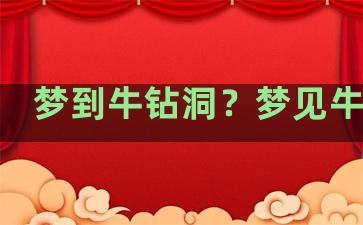 梦到牛钻洞？梦见牛